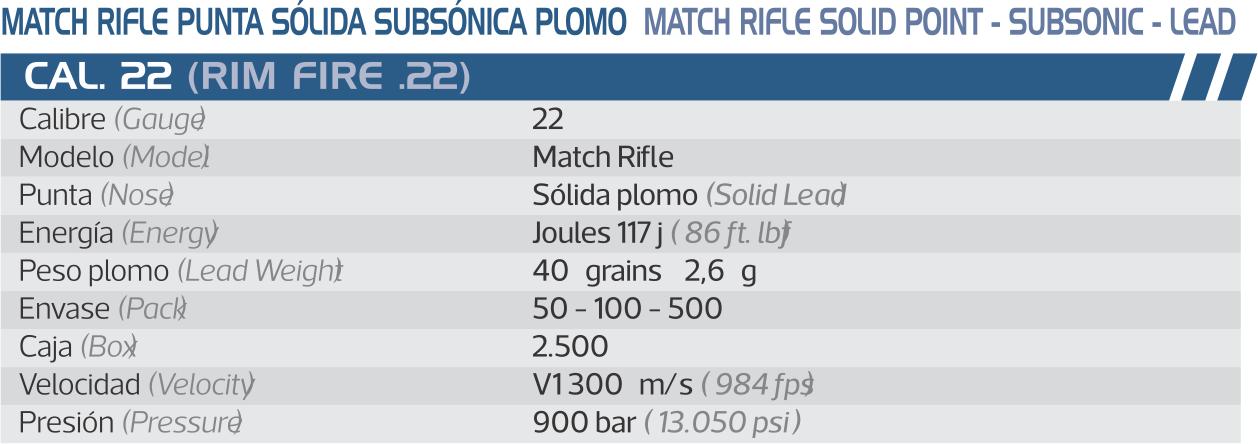 MATCH RIFLE PUNTA SÓLIDA SUBSÓNICA PLOMO MATCH RIFLE SOLID POINT - SUBSONIC - LEAD

CAL. 22 (RIM FIRE .22)

| | |
|---|---|
| Calibre (Gauge) | 22 |
| Modelo (Model) | Match Rifle |
| Punta (Nose) | Sólida plomo (Solid Lead) |
| Energía (Energy) | Joules 117 j ( 86 ft. lbf) |
| Peso plomo (Lead Weight) | 40 grains 2,6 g |
| Envase (Pack) | 50 - 100 - 500 |
| Caja (Box) | 2.500 |
| Velocidad (Velocity) | V1 300 m/s ( 984 fps) |
| Presión (Pressure) | 900 bar ( 13.050 psi ) |